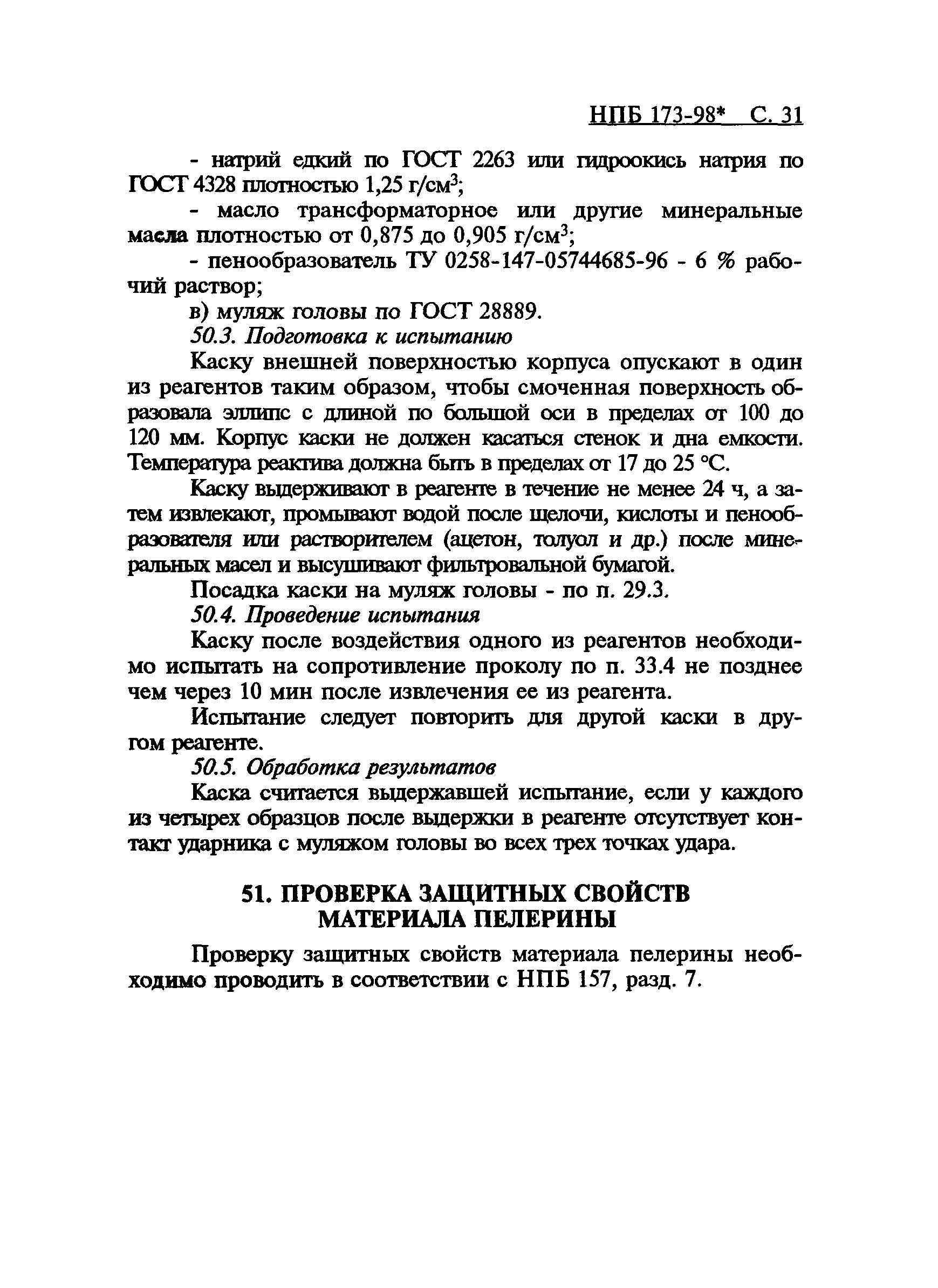 НПБ 173-98* С. 31

- натрий едкий по ГОСТ 2263 или гидроокись натрия по ГОСТ 4328 плотностью 1,25 г/см$^3$;

- масло трансформаторное или другие минеральные масла плотностью от 0,875 до 0,905 г/см$^3$;

- пенообразователь ТУ 0258-147-05744685-96 - 6 % рабочий раствор;

в) муляж головы по ГОСТ 28889.

50.3. Подготовка к испытанию

Каску внешней поверхностью корпуса опускают в один из реагентов таким образом, чтобы смоченная поверхность образовала эллипс с длиной по большой оси в пределах от 100 до 120 мм. Корпус каски не должен касаться стенок и дна емкости. Температура реактива должна быть в пределах от 17 до 25 °С.

Каску выдерживают в реагенте в течение не менее 24 ч, а затем извлекают, промывают водой после щелочи, кислоты и пенообразователя или растворителем (ацетон, толуол и др.) после минеральных масел и высушивают фильтровальной бумагой.

Посадка каски на муляж головы - по п. 29.3.

50.4. Проведение испытания

Каску после воздействия одного из реагентов необходимо испытать на сопротивление проколу по п. 33.4 не позднее чем через 10 мин после извлечения ее из реагента.

Испытание следует повторить для другой каски в другом реагенте.

50.5. Обработка результатов

Каска считается выдержавшей испытание, если у каждого из четырех образцов после выдержки в реагенте отсутствует контакт ударника с муляжом головы во всех трех точках удара.

51. ПРОВЕРКА ЗАЩИТНЫХ СВОЙСТВ МАТЕРИАЛА ПЕЛЕРИНЫ

Проверку защитных свойств материала пелерины необходимо проводить в соответствии с НПБ 157, разд. 7.